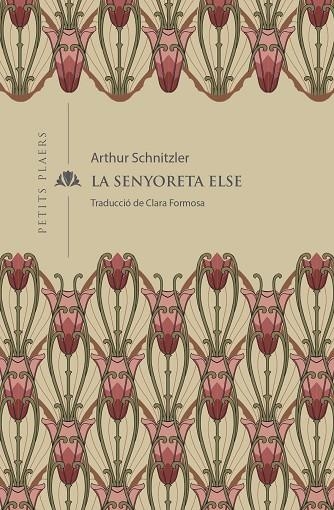 PETITS PLAERS

Arthur Schnitzler

LA SENYORETA ELSE

Traducció de Clara Formosa